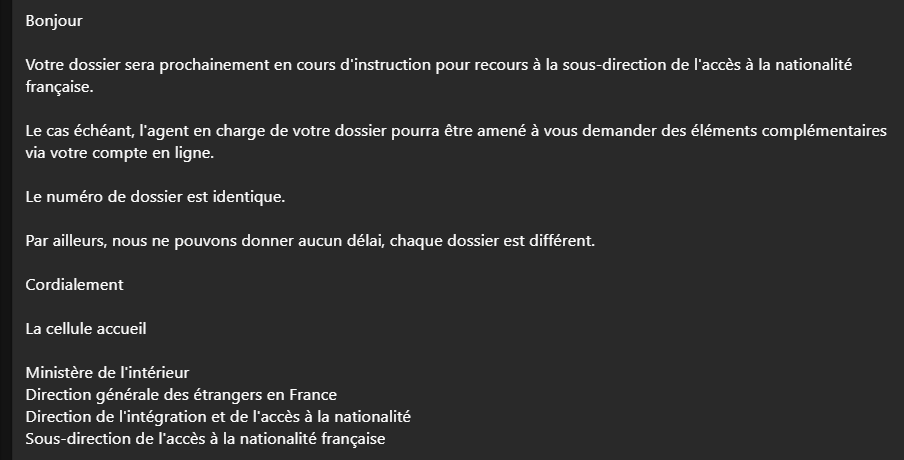 Bonjour

Votre dossier sera prochainement en cours d'instruction pour recours à la sous-direction de l'accès à la nationalité française.

Le cas échéant, l'agent en charge de votre dossier pourra être amené à vous demander des éléments complémentaires via votre compte en ligne.

Le numéro de dossier est identique.

Par ailleurs, nous ne pouvons donner aucun délai, chaque dossier est différent.

Cordialement

La cellule accueil

Ministère de l'intérieur
Direction générale des étrangers en France
Direction de l'intégration et de l'accès à la nationalité
Sous-direction de l'accès à la nationalité française